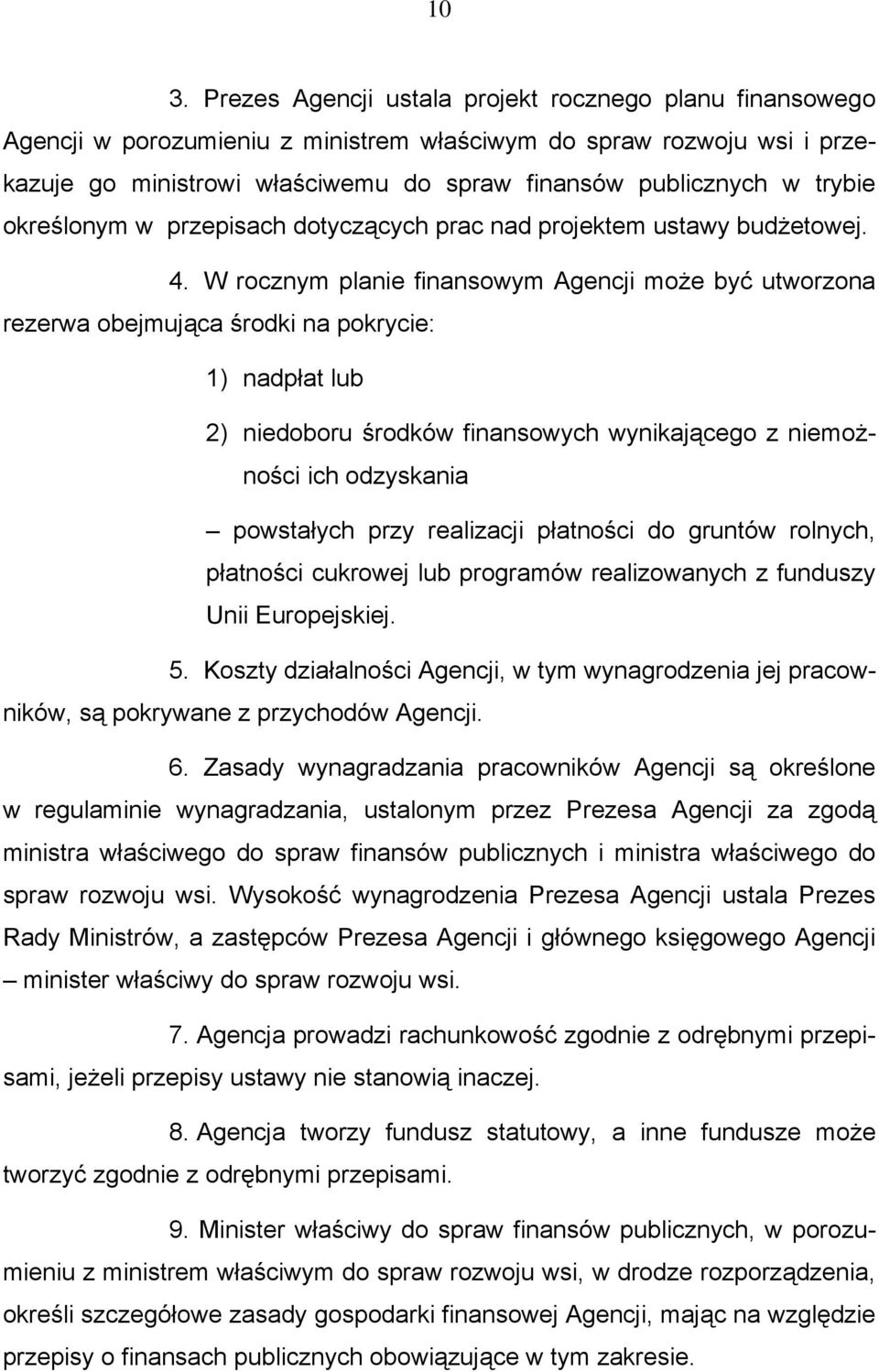 10

3. Prezes Agencji ustala projekt rocznego planu finansowego Agencji w porozumieniu z ministrem właściwym do spraw rozwoju wsi i przekazuje go ministrowi właściwemu do spraw finansów publicznych w trybie określonym w przepisach dotyczących prac nad projektem ustawy budżetowej.

4. W rocznym planie finansowym Agencji może być utworzona rezerwa obejmująca środki na pokrycie:

1) nadpłat lub

2) niedoboru środków finansowych wynikającego z niemożności ich odzyskania

– powstałych przy realizacji płatności do gruntów rolnych, płatności cukrowej lub programów realizowanych z funduszy Unii Europejskiej.

5. Koszty działalności Agencji, w tym wynagrodzenia jej pracowników, są pokrywane z przychodów Agencji.

6. Zasady wynagradzania pracowników Agencji są określone w regulaminie wynagradzania, ustalonym przez Prezesa Agencji za zgodą ministra właściwego do spraw finansów publicznych i ministra właściwego do spraw rozwoju wsi. Wysokość wynagrodzenia Prezesa Agencji ustala Prezes Rady Ministrów, a zastępców Prezesa Agencji i głównego księgowego Agencji – minister właściwy do spraw rozwoju wsi.

7. Agencja prowadzi rachunkowość zgodnie z odrębnymi przepisami, jeżeli przepisy ustawy nie stanowią inaczej.

8. Agencja tworzy fundusz statutowy, a inne fundusze może tworzyć zgodnie z odrębnymi przepisami.

9. Minister właściwy do spraw finansów publicznych, w porozumieniu z ministrem właściwym do spraw rozwoju wsi, w drodze rozporządzenia, określi szczegółowe zasady gospodarki finansowej Agencji, mając na względzie przepisy o finansach publicznych obowiązujące w tym zakresie.